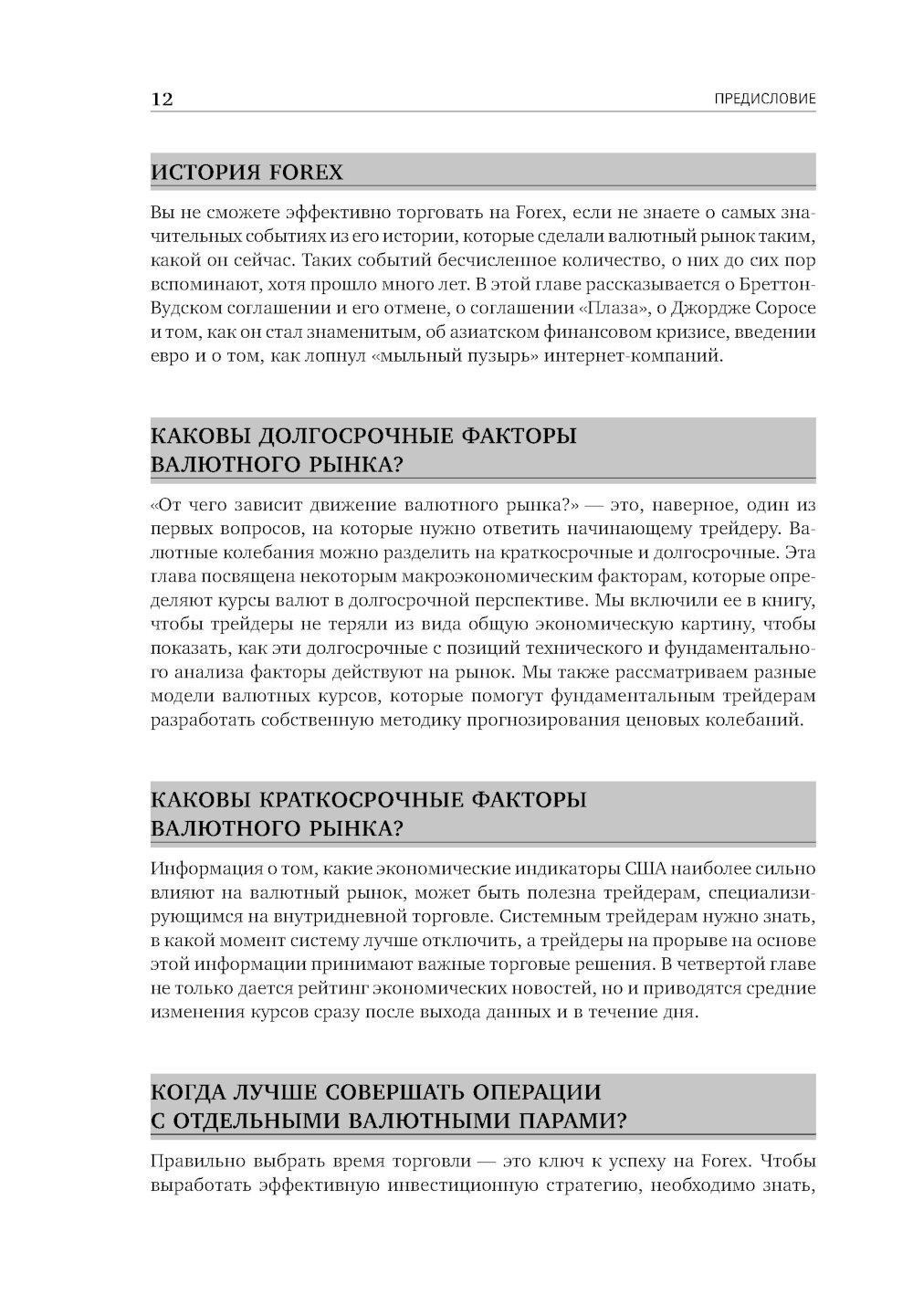 12 ПРЕДИСЛОВИЕ

ИСТОРИЯ FOREX

Вы не сможете эффективно торговать на Forex, если не знаете о самых значительных событиях из его истории, которые сделали валютный рынок таким, какой он сейчас. Таких событий бесчисленное количество, о них до сих пор вспоминают, хотя прошло много лет. В этой главе рассказывается о Бреттон-Вудском соглашении и его отмене, о соглашении «Плаза», о Джордже Соросе и том, как он стал знаменитым, об азиатском финансовом кризисе, введении евро и о том, как лопнул «мыльный пузырь» интернет-компаний.

КАКОВЫ ДОЛГОСРОЧНЫЕ ФАКТОРЫ ВАЛЮТНОГО РЫНКА?

«От чего зависит движение валютного рынка?» — это, наверное, один из первых вопросов, на которые нужно ответить начинающему трейдеру. Валютные колебания можно разделить на краткосрочные и долгосрочные. Эта глава посвящена некоторым макроэкономическим факторам, которые определяют курсы валют в долгосрочной перспективе. Мы включили ее в книгу, чтобы трейдеры не теряли из вида общую экономическую картину, чтобы показать, как эти долгосрочные с позиций технического и фундаментального анализа факторы действуют на рынок. Мы также рассматриваем разные модели валютных курсов, которые помогут фундаментальным трейдерам разработать собственную методику прогнозирования ценовых колебаний.

КАКОВЫ КРАТКОСРОЧНЫЕ ФАКТОРЫ ВАЛЮТНОГО РЫНКА?

Информация о том, какие экономические индикаторы США наиболее сильно влияют на валютный рынок, может быть полезна трейдерам, специализирующимся на внутридневной торговле. Системным трейдерам нужно знать, в какой момент систему лучше отключить, а трейдеры на прорыве на основе этой информации принимают важные торговые решения. В четвертой главе не только дается рейтинг экономических новостей, но и приводятся средние изменения курсов сразу после выхода данных и в течение дня.

КОГДА ЛУЧШЕ СОВЕРШАТЬ ОПЕРАЦИИ С ОТДЕЛЬНЫМИ ВАЛЮТНЫМИ ПАРАМИ?

Правильно выбрать время торговли — это ключ к успеху на Forex. Чтобы выработать эффективную инвестиционную стратегию, необходимо знать,